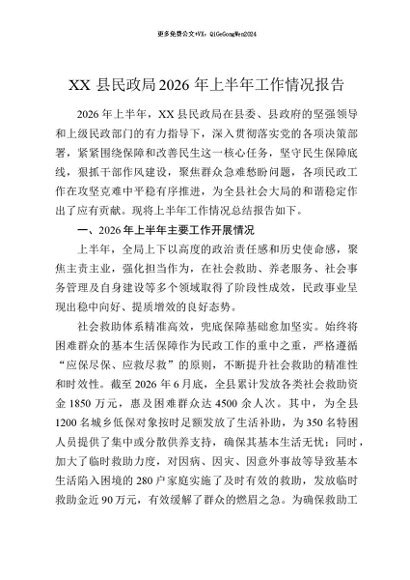 更多免费公文+VX：QiGeGongWen2024

XX 县民政局 2026 年上半年工作情况报告

2026 年上半年，XX 县民政局在县委、县政府的坚强领导和上级民政部门的有力指导下，深入贯彻落实党的各项决策部署，紧紧围绕保障和改善民生这一核心任务，坚守民生保障底线，狠抓干部作风建设，聚焦群众急难愁盼问题，各项民政工作在攻坚克难中平稳有序推进，为全县社会大局的和谐稳定作出了应有贡献。现将上半年工作情况总结报告如下。

一、2026 年上半年主要工作开展情况

上半年，全局上下以高度的政治责任感和历史使命感，聚焦主责主业，强化担当作为，在社会救助、养老服务、社会事务管理及自身建设等多个领域取得了阶段性成效，民政事业呈现出稳中向好、提质增效的良好态势。

社会救助体系精准高效，兜底保障基础愈加坚实。始终将困难群众的基本生活保障作为民政工作的重中之重，严格遵循“应保尽保、应救尽救”的原则，不断提升社会救助的精准性和时效性。截至 2026 年 6 月底，全县累计发放各类社会救助资金 1850 万元，惠及困难群众达 4500 余人次。其中，为全县 1200 名城乡低保对象按时足额发放了生活补助，为 350 名特困人员提供了集中或分散供养支持，确保其基本生活无忧；同时，加大了临时救助力度，对因病、因灾、因意外事故等导致基本生活陷入困境的 280 户家庭实施了及时有效的救助，发放临时救助金近 90 万元，有效缓解了群众的燃眉之急。为确保救助工